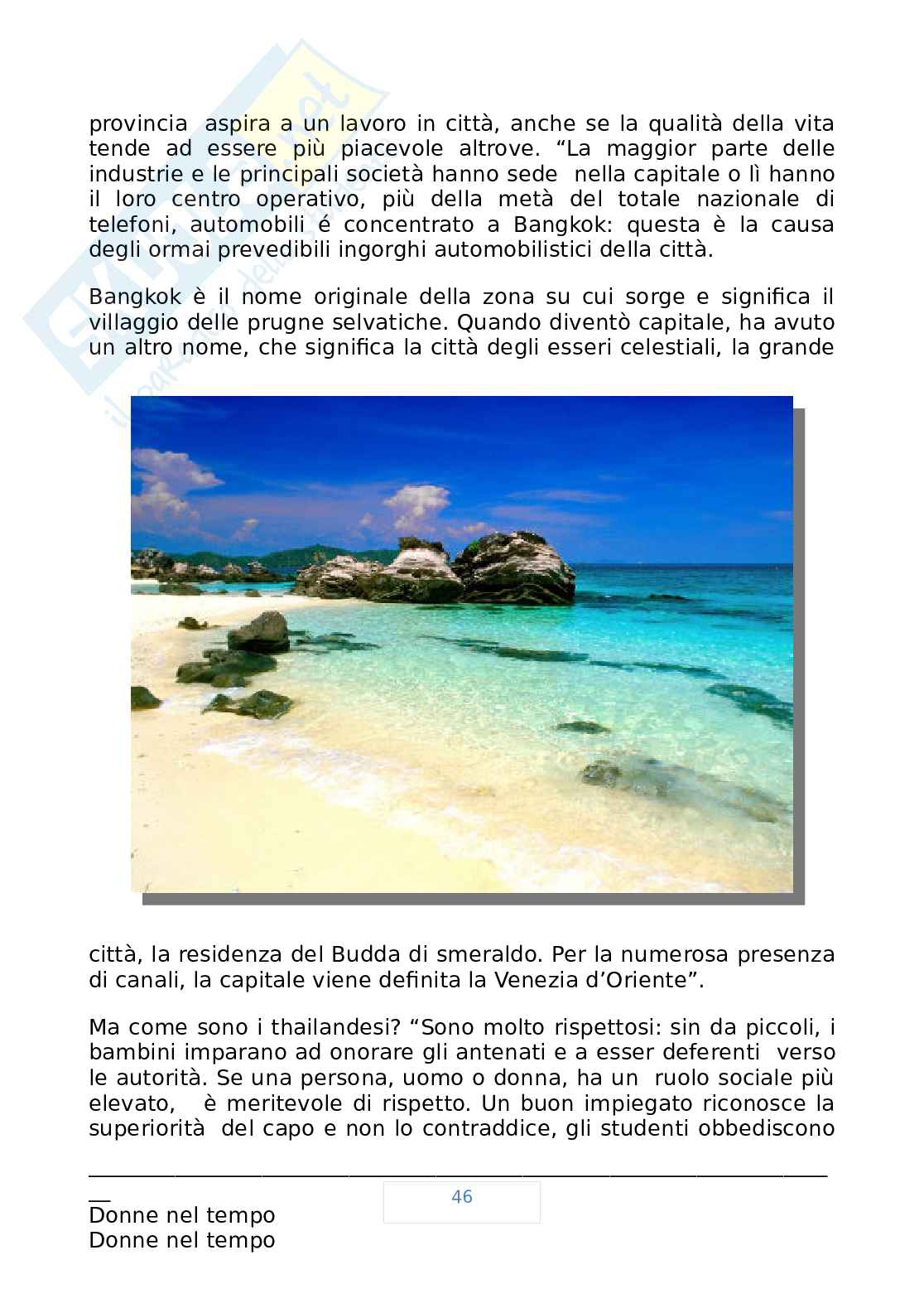 provincia aspira a un lavoro in città, anche se la qualità della vita tende ad essere più piacevole altrove. “La maggior parte delle industrie e le principali società hanno sede nella capitale o lì hanno il loro centro operativo, più della metà del totale nazionale di telefoni, automobili é concentrato a Bangkok: questa è la causa degli ormai prevedibili ingorghi automobilistici della città.

Bangkok è il nome originale della zona su cui sorge e significa il villaggio delle prugne selvatiche. Quando diventò capitale, ha avuto un altro nome, che significa la città degli esseri celestiali, la grande

città, la residenza del Budda di smeraldo. Per la numerosa presenza di canali, la capitale viene definita la Venezia d’Oriente”.

Ma come sono i thailandesi? “Sono molto rispettosi: sin da piccoli, i bambini imparano ad onorare gli antenati e a esser deferenti verso le autorità. Se una persona, uomo o donna, ha un ruolo sociale più elevato, è meritevole di rispetto. Un buon impiegato riconosce la superiorità del capo e non lo contraddice, gli studenti obbediscono

46

Donne nel tempo
Donne nel tempo